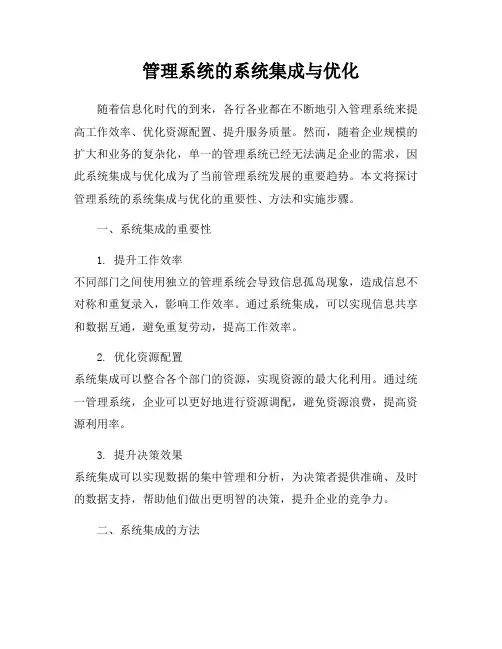 管理系统的系统集成与优化

随着信息化时代的到来，各行各业都在不断地引入管理系统来提高工作效率、优化资源配置、提升服务质量。然而，随着企业规模的扩大和业务的复杂化，单一的管理系统已经无法满足企业的需求，因此系统集成与优化成为了当前管理系统发展的重要趋势。本文将探讨管理系统的系统集成与优化的重要性、方法和实施步骤。

一、系统集成的重要性

1. 提升工作效率
不同部门之间使用独立的管理系统会导致信息孤岛现象，造成信息不对称和重复录入，影响工作效率。通过系统集成，可以实现信息共享和数据互通，避免重复劳动，提高工作效率。

2. 优化资源配置
系统集成可以整合各个部门的资源，实现资源的最大化利用。通过统一管理系统，企业可以更好地进行资源调配，避免资源浪费，提高资源利用率。

3. 提升决策效果
系统集成可以实现数据的集中管理和分析，为决策者提供准确、及时的数据支持，帮助他们做出更明智的决策，提升企业的竞争力。

二、系统集成的方法